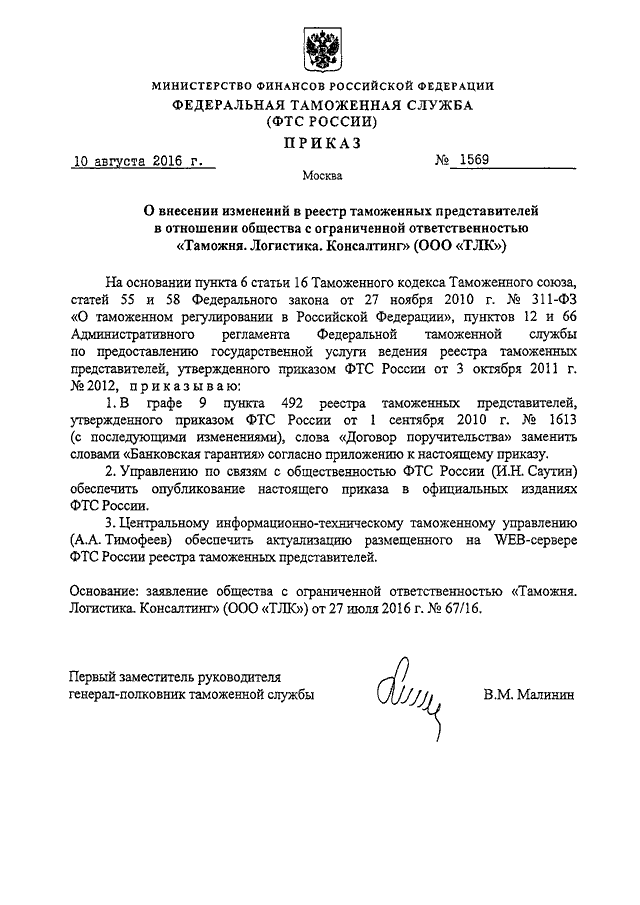 МИНИСТЕРСТВО ФИНАНСОВ РОССИЙСКОЙ ФЕДЕРАЦИИ
ФЕДЕРАЛЬНАЯ ТАМОЖЕННАЯ СЛУЖБА
(ФТС РОССИИ)
ПРИКАЗ

10 августа 2016 г. № 1569

Москва

О внесении изменений в реестр таможенных представителей в отношении общества с ограниченной ответственностью «Таможня. Логистика. Консалтинг» (ООО «ТЛК»)

На основании пункта 6 статьи 16 Таможенного кодекса Таможенного союза, статей 55 и 58 Федерального закона от 27 ноября 2010 г. № 311-ФЗ «О таможенном регулировании в Российской Федерации», пунктов 12 и 66 Административного регламента Федеральной таможенной службы по предоставлению государственной услуги ведения реестра таможенных представителей, утвержденного приказом ФТС России от 3 октября 2011 г. № 2012, приказываю:

1. В графе 9 пункта 492 реестра таможенных представителей, утвержденного приказом ФТС России от 1 сентября 2010 г. № 1613 (с последующими изменениями), слова «Договор поручительства» заменить словами «Банковская гарантия» согласно приложению к настоящему приказу.

2. Управлению по связям с общественностью ФТС России (И.Н. Саутин) обеспечить опубликование настоящего приказа в официальных изданиях ФТС России.

3. Центральному информационно-техническому таможенному управлению (А.А. Тимофеев) обеспечить актуализацию размещенного на WEB-сервере ФТС России реестра таможенных представителей.

Основание: заявление общества с ограниченной ответственностью «Таможня. Логистика. Консалтинг» (ООО «ТЛК») от 27 июля 2016 г. № 67/16.

Первый заместитель руководителя
генерал-полковник таможенной службы В.М. Малинин